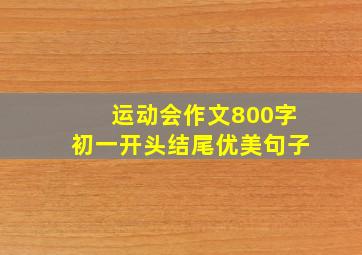 运动会作文800字
初一开头结尾优美句子